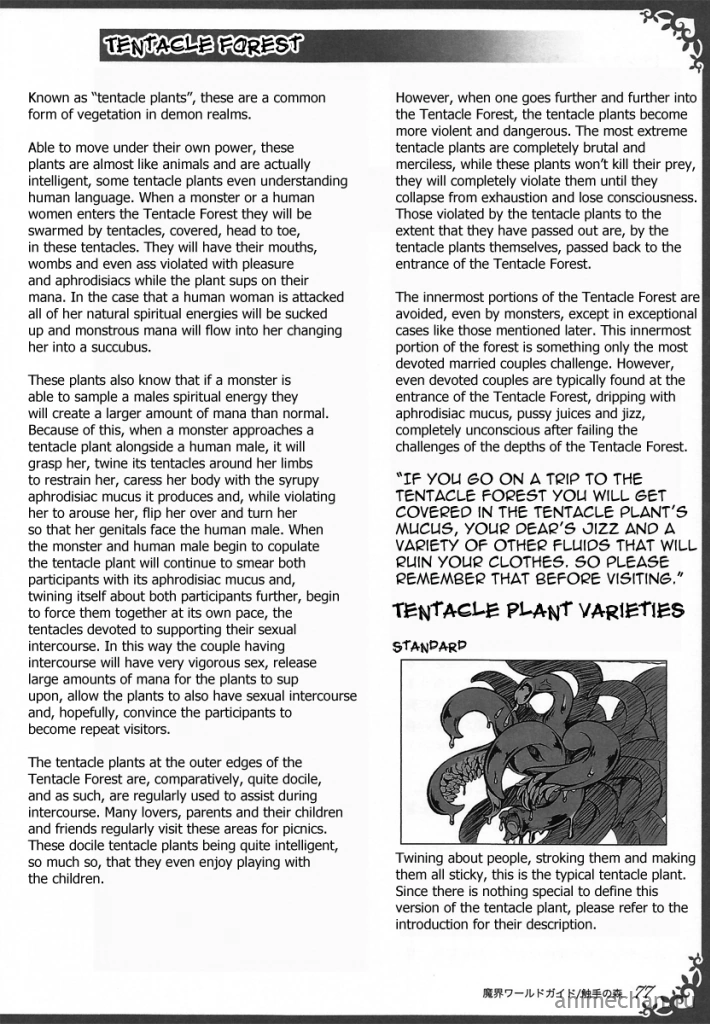 TENTACLE FOREST

Known as "tentacle plants", these are a common form of vegetation in demon realms.

Able to move under their own power, these plants are almost like animals and are actually intelligent, some tentacle plants even understanding human language. When a monster or a human women enters the Tentacle Forest they will be swarmed by tentacles, covered, head to toe, in these tentacles. They will have their mouths, wombs and even ass violated with pleasure and aphrodisiacs while the plant sups on their mana. In the case that a human woman is attacked all of her natural spiritual energies will be sucked up and monstrous mana will flow into her changing her into a succubus.

These plants also know that if a monster is able to sample a males spiritual energy they will create a larger amount of mana than normal. Because of this, when a monster approaches a tentacle plant alongside a human male, it will grasp her, twine its tentacles around her limbs to restrain her, caress her body with the syrupy aphrodisiac mucus it produces and, while violating her to arouse her, flip her over and turn her so that her genitals face the human male. When the monster and human male begin to copulate the tentacle plant will continue to smear both participants with its aphrodisiac mucus and, twining itself about both participants further, begin to force them together at its own pace, the tentacles devoted to supporting their sexual intercourse. In this way the couple having intercourse will have very vigorous sex, release large amounts of mana for the plants to sup upon, allow the plants to also have sexual intercourse and, hopefully, convince the participants to become repeat visitors.

The tentacle plants at the outer edges of the Tentacle Forest are, comparatively, quite docile, and as such, are regularly used to assist during intercourse. Many lovers, parents and their children and friends regularly visit these areas for picnics. These docile tentacle plants being quite intelligent, so much so, that they even enjoy playing with the children.

However, when one goes further and further into the Tentacle Forest, the tentacle plants become more violent and dangerous. The most extreme tentacle plants are completely brutal and merciless, while these plants won't kill their prey, they will completely violate them until they collapse from exhaustion and lose consciousness. Those violated by the tentacle plants to the extent that they have passed out are, by the tentacle plants themselves, passed back to the entrance of the Tentacle Forest.

The innermost portions of the Tentacle Forest are avoided, even by monsters, except in exceptional cases like those mentioned later. This innermost portion of the forest is something only the most devoted married couples challenge. However, even devoted couples are typically found at the entrance of the Tentacle Forest, dripping with aphrodisiac mucus, pussy juices and jizz, completely unconscious after failing the challenges of the depths of the Tentacle Forest.

"IF YOU GO ON A TRIP TO THE TENTACLE FOREST YOU WILL GET COVERED IN THE TENTACLE PLANT'S MUCUS, YOUR DEAR'S JIZZ AND A VARIETY OF OTHER FLUIDS THAT WILL RUIN YOUR CLOTHES. SO PLEASE REMEMBER THAT BEFORE VISITING."

TENTACLE PLANT VARIETIES

STANDARD

Twining about people, stroking them and making them all sticky, this is the typical tentacle plant. Since there is nothing special to define this version of the tentacle plant, please refer to the introduction for their description.

魔界ワールドガイド/触手の森 77

animechan.ru